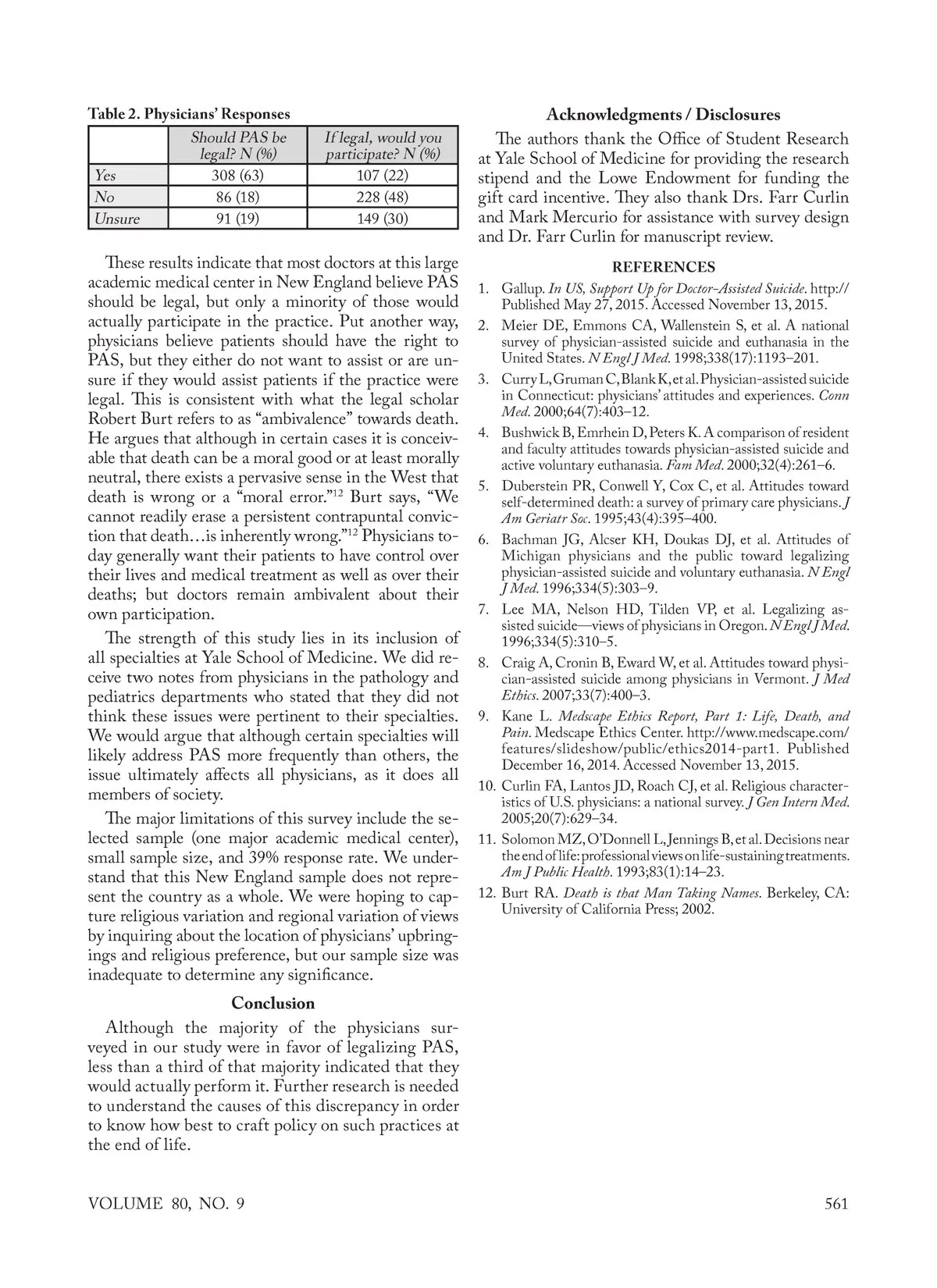 Table 2. Physicians' Responses

| | Should PAS be legal? N (%) | If legal, would you participate? N (%) |
|---|---|---|
| Yes | 308 (63) | 107 (22) |
| No | 86 (18) | 228 (48) |
| Unsure | 91 (19) | 149 (30) |

These results indicate that most doctors at this large academic medical center in New England believe PAS should be legal, but only a minority of those would actually participate in the practice. Put another way, physicians believe patients should have the right to PAS, but they either do not want to assist or are unsure if they would assist patients if the practice were legal. This is consistent with what the legal scholar Robert Burt refers to as "ambivalence" towards death. He argues that although in certain cases it is conceivable that death can be a moral good or at least morally neutral, there exists a pervasive sense in the West that death is wrong or a "moral error."$^{12}$ Burt says, "We cannot readily erase a persistent contrapuntal conviction that death…is inherently wrong."$^{12}$ Physicians today generally want their patients to have control over their lives and medical treatment as well as over their deaths; but doctors remain ambivalent about their own participation.

The strength of this study lies in its inclusion of all specialties at Yale School of Medicine. We did receive two notes from physicians in the pathology and pediatrics departments who stated that they did not think these issues were pertinent to their specialties. We would argue that although certain specialties will likely address PAS more frequently than others, the issue ultimately affects all physicians, as it does all members of society.

The major limitations of this survey include the selected sample (one major academic medical center), small sample size, and 39% response rate. We understand that this New England sample does not represent the country as a whole. We were hoping to capture religious variation and regional variation of views by inquiring about the location of physicians' upbringings and religious preference, but our sample size was inadequate to determine any significance.

Conclusion

Although the majority of the physicians surveyed in our study were in favor of legalizing PAS, less than a third of that majority indicated that they would actually perform it. Further research is needed to understand the causes of this discrepancy in order to know how best to craft policy on such practices at the end of life.

Acknowledgments / Disclosures

The authors thank the Office of Student Research at Yale School of Medicine for providing the research stipend and the Lowe Endowment for funding the gift card incentive. They also thank Drs. Farr Curlin and Mark Mercurio for assistance with survey design and Dr. Farr Curlin for manuscript review.

REFERENCES

1. Gallup. In US, Support Up for Doctor-Assisted Suicide. http:// Published May 27, 2015. Accessed November 13, 2015.
2. Meier DE, Emmons CA, Wallenstein S, et al. A national survey of physician-assisted suicide and euthanasia in the United States. N Engl J Med. 1998;338(17):1193–201.
3. Curry L, Gruman C, Blank K, et al. Physician-assisted suicide in Connecticut: physicians' attitudes and experiences. Conn Med. 2000;64(7):403–12.
4. Bushwick B, Emrhein D, Peters K. A comparison of resident and faculty attitudes towards physician-assisted suicide and active voluntary euthanasia. Fam Med. 2000;32(4):261–6.
5. Duberstein PR, Conwell Y, Cox C, et al. Attitudes toward self-determined death: a survey of primary care physicians. J Am Geriatr Soc. 1995;43(4):395–400.
6. Bachman JG, Alcser KH, Doukas DJ, et al. Attitudes of Michigan physicians and the public toward legalizing physician-assisted suicide and voluntary euthanasia. N Engl J Med. 1996;334(5):303–9.
7. Lee MA, Nelson HD, Tilden VP, et al. Legalizing assisted suicide—views of physicians in Oregon. N Engl J Med. 1996;334(5):310–5.
8. Craig A, Cronin B, Eward W, et al. Attitudes toward physician-assisted suicide among physicians in Vermont. J Med Ethics. 2007;33(7):400–3.
9. Kane L. Medscape Ethics Report, Part 1: Life, Death, and Pain. Medscape Ethics Center. http://www.medscape.com/features/slideshow/public/ethics2014-part1. Published December 16, 2014. Accessed November 13, 2015.
10. Curlin FA, Lantos JD, Roach CJ, et al. Religious characteristics of U.S. physicians: a national survey. J Gen Intern Med. 2005;20(7):629–34.
11. Solomon MZ, O'Donnell L, Jennings B, et al. Decisions near the end of life: professional views on life-sustaining treatments. Am J Public Health. 1993;83(1):14–23.
12. Burt RA. Death is that Man Taking Names. Berkeley, CA: University of California Press; 2002.

VOLUME 80, NO. 9

561